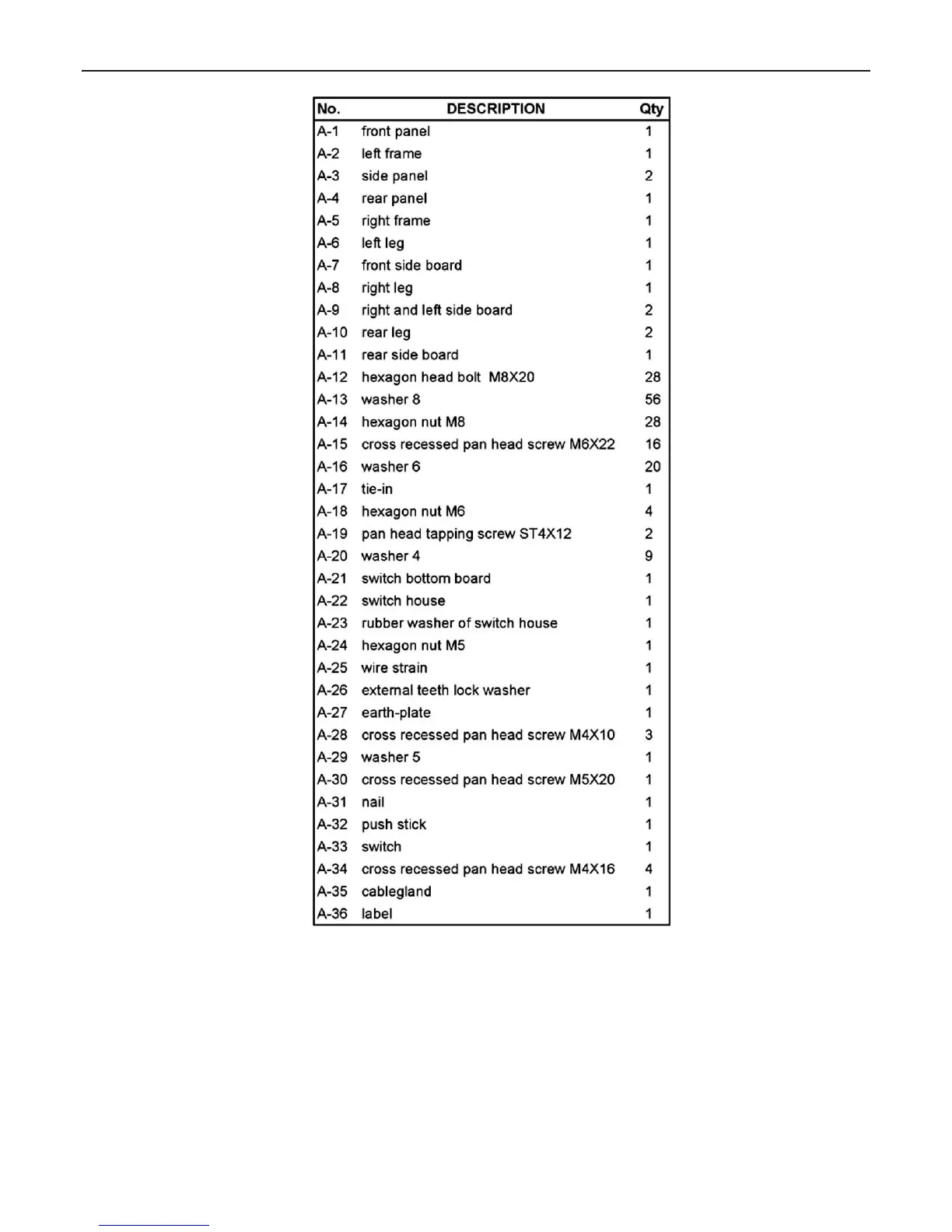 | No. | DESCRIPTION | Qty |
|---|---|---|
| A-1 | front panel | 1 |
| A-2 | left frame | 1 |
| A-3 | side panel | 2 |
| A-4 | rear panel | 1 |
| A-5 | right frame | 1 |
| A-6 | left leg | 1 |
| A-7 | front side board | 1 |
| A-8 | right leg | 1 |
| A-9 | right and left side board | 2 |
| A-10 | rear leg | 2 |
| A-11 | rear side board | 1 |
| A-12 | hexagon head bolt M8X20 | 28 |
| A-13 | washer 8 | 56 |
| A-14 | hexagon nut M8 | 28 |
| A-15 | cross recessed pan head screw M6X22 | 16 |
| A-16 | washer 6 | 20 |
| A-17 | tie-in | 1 |
| A-18 | hexagon nut M6 | 4 |
| A-19 | pan head tapping screw ST4X12 | 2 |
| A-20 | washer 4 | 9 |
| A-21 | switch bottom board | 1 |
| A-22 | switch house | 1 |
| A-23 | rubber washer of switch house | 1 |
| A-24 | hexagon nut M5 | 1 |
| A-25 | wire strain | 1 |
| A-26 | external teeth lock washer | 1 |
| A-27 | earth-plate | 1 |
| A-28 | cross recessed pan head screw M4X10 | 3 |
| A-29 | washer 5 | 1 |
| A-30 | cross recessed pan head screw M5X20 | 1 |
| A-31 | nail | 1 |
| A-32 | push stick | 1 |
| A-33 | switch | 1 |
| A-34 | cross recessed pan head screw M4X16 | 4 |
| A-35 | cablegland | 1 |
| A-36 | label | 1 |